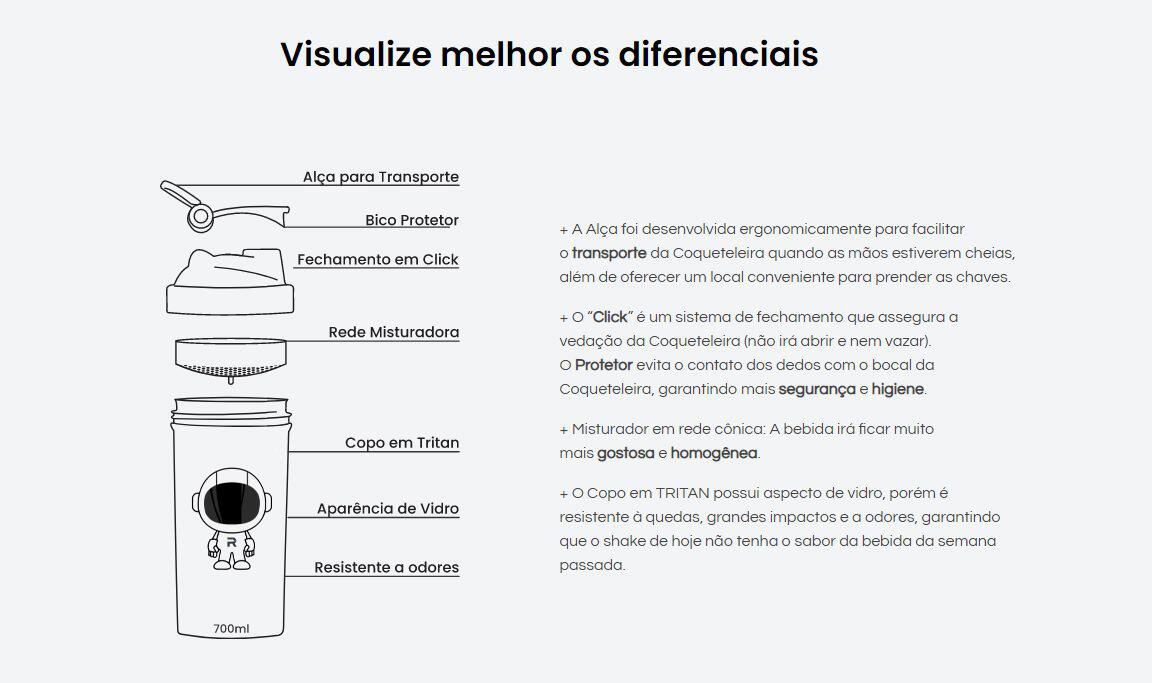 Visualize melhor os diferenciais

Alça para Transporte

Bico Protetor

Fechamento em Click

Rede Misturadora

Copo em Tritan

Aparência de Vidro

Resistente a odores

R

700ml

+ A Alça foi desenvolvida ergonomicamente para facilitar o transporte da Coqueteleira quando as mãos estiverem cheias, além de oferecer um local conveniente para prender as chaves.

+ O "Click" é um sistema de fechamento que assegura a vedação da Coqueteleira (não irá abrir e nem vazar). O Protetor evita o contato dos dedos com o bocal da Coqueteleira, garantindo mais segurança e higiene.

+ Misturador em rede cônica: A bebida irá ficar muito mais gostosa e homogênea.

+ O Copo em TRITAN possui aspecto de vidro, porém é resistente à quedas, grandes impactos e a odores, garantindo que o shake de hoje não tenha o sabor da bebida da semana passada.